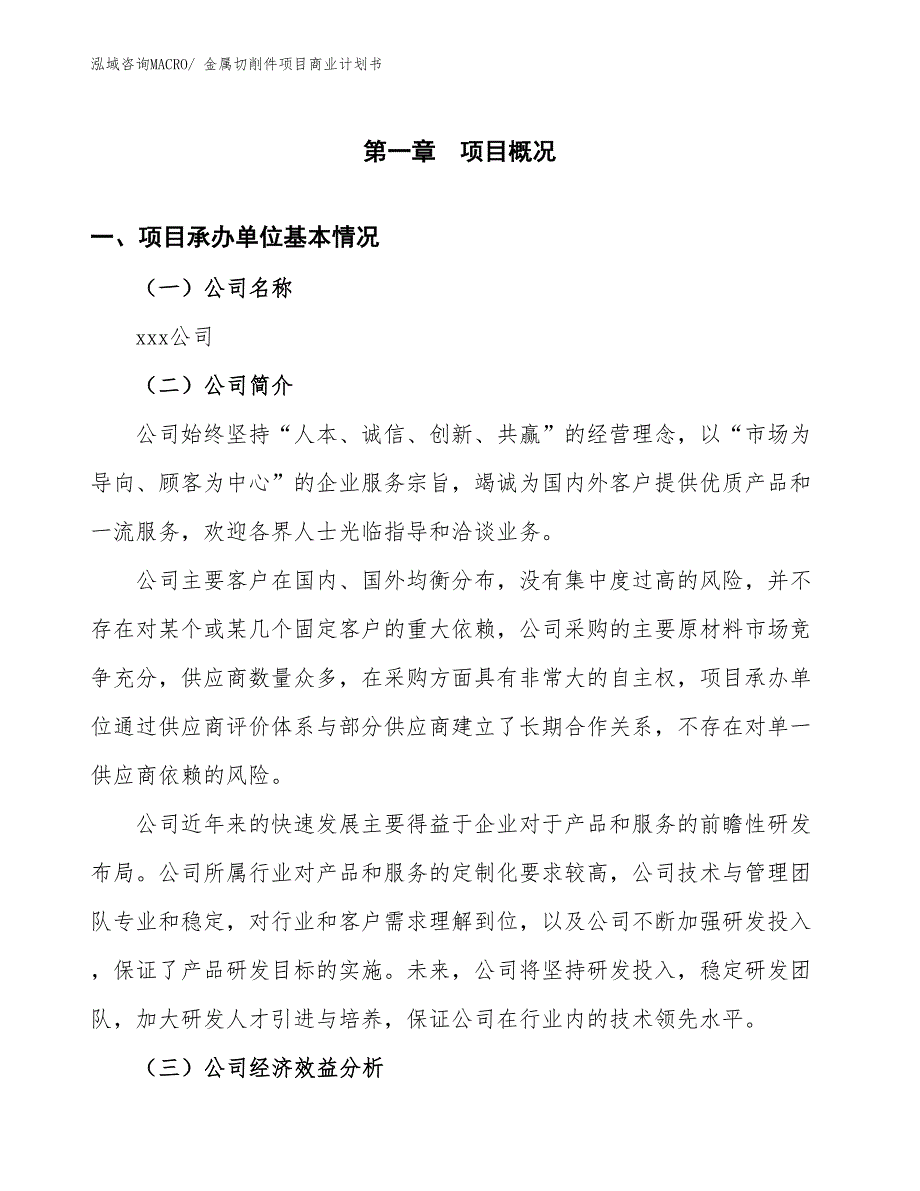 泓域咨询MACRO/ 金属切削件项目商业计划书

第一章 项目概况

一、项目承办单位基本情况

（一）公司名称

xxx公司

（二）公司简介

公司始终坚持“人本、诚信、创新、共赢”的经营理念，以“市场为导向、顾客为中心”的企业服务宗旨，竭诚为国内外客户提供优质产品和一流服务，欢迎各界人士光临指导和洽谈业务。

公司主要客户在国内、国外均衡分布，没有集中度过高的风险，并不存在对某个或某几个固定客户的重大依赖，公司采购的主要原材料市场竞争充分，供应商数量众多，在采购方面具有非常大的自主权，项目承办单位通过供应商评价体系与部分供应商建立了长期合作关系，不存在对单一供应商依赖的风险。

公司近年来的快速发展主要得益于企业对于产品和服务的前瞻性研发布局。公司所属行业对产品和服务的定制化要求较高，公司技术与管理团队专业和稳定，对行业和客户需求理解到位，以及公司不断加强研发投入，保证了产品研发目标的实施。未来，公司将坚持研发投入，稳定研发团队，加大研发人才引进与培养，保证公司在行业内的技术领先水平。

（三）公司经济效益分析